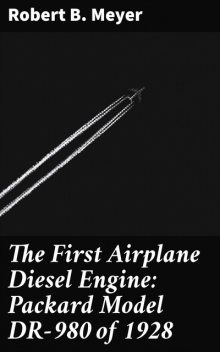 Robert B. Meyer

The First Airplane Diesel Engine: Packard Model DR-980 of 1928